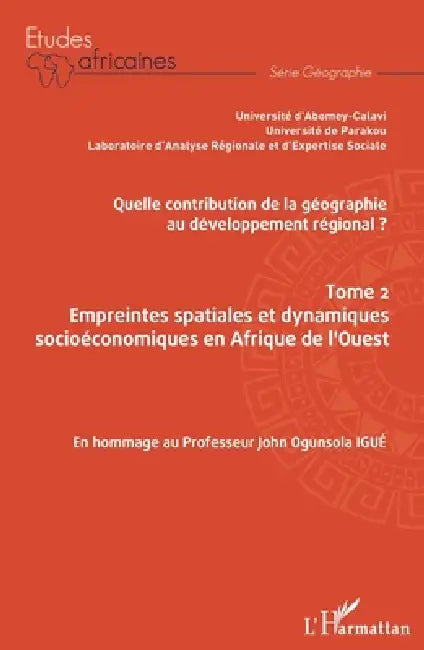 Etudes africaines

Série Géographie

Université d'Abomey-Calavi
Université de Parakou
Laboratoire d'Analyse Régionale et d'Expertise Sociale

Quelle contribution de la géographie au développement régional ?

Tome 2
Empreintes spatiales et dynamiques socioéconomiques en Afrique de l'Ouest

En hommage au Professeur John Ogunsola IGUÉ

L'Harmattan